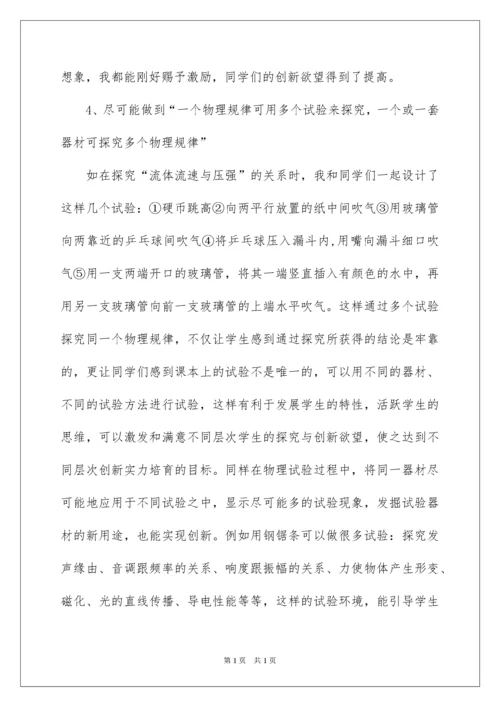 想象，我都能刚好赐予激励，同学们的创新欲望得到了提高。

4、尽可能做到“一个物理规律可用多个试验来探究，一个或一套器材可探究多个物理规律”

如在探究“流体流速与压强”的关系时，我和同学们一起设计了这样几个试验：①硬币跳高②向两平行放置的纸中间吹气③用玻璃管向两靠近的乒乓球间吹气④将乒乓球压入漏斗内，用嘴向漏斗细口吹气⑤用一支两端开口的玻璃管，将其一端竖直插入有颜色的水中，再用另一支玻璃管向前一支玻璃管的上端水平吹气。这样通过多个试验探究同一个物理规律，不仅让学生感到通过探究所获得的结论是牢靠的，更让同学们感到课本上的试验不是唯一的，可以用不同的器材、不同的试验方法进行试验，这样有利于发展学生的特性，活跃学生的思维，可以激发和满意不同层次学生的探究与创新欲望，使之达到不同层次创新实力培育的目标。同样在物理试验过程中，将同一器材尽可能地应用于不同试验之中，显示尽可能多的试验现象，发掘试验器材的新用途，也能实现创新。例如用钢锯条可以做很多试验：探究发声缘由、音调跟频率的关系、响度跟振幅的关系、力使物体产生形变、磁化、光的直线传播、导电性能等等，这样的试验环境，能引导学生

第1页 共1页